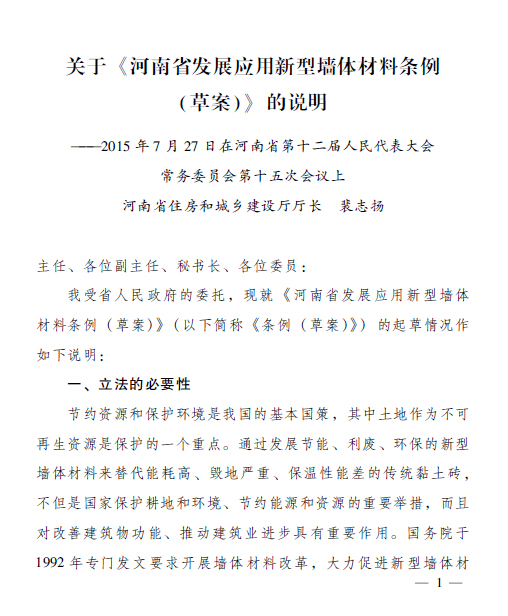 关于《河南省发展应用新型墙体材料条例（草案）》的说明

——2015 年 7 月 27 日在河南省第十二届人民代表大会常务委员会第十五次会议上

河南省住房和城乡建设厅厅长　裴志扬

主任、各位副主任、秘书长、各位委员：

我受省人民政府的委托，现就《河南省发展应用新型墙体材料条例（草案）》（以下简称《条例（草案）》）的起草情况作如下说明：

一、立法的必要性

节约资源和保护环境是我国的基本国策，其中土地作为不可再生资源是保护的一个重点。通过发展节能、利废、环保的新型墙体材料来替代能耗高、毁地严重、保温性能差的传统黏土砖，不但是国家保护耕地和环境、节约能源和资源的重要举措，而且对改善建筑物功能、推动建筑业进步具有重要作用。国务院于 1992 年专门发文要求开展墙体材料改革，大力促进新型墙体材

— 1 —